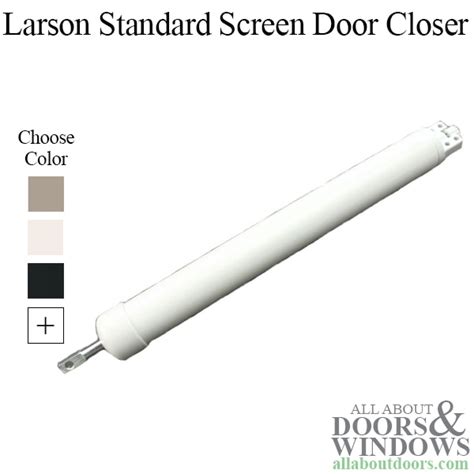 Larson Standard Screen Door Closer

Choose Color

+

ALL ABOUT DOORS & WINDOWS
allaboutdoors.com